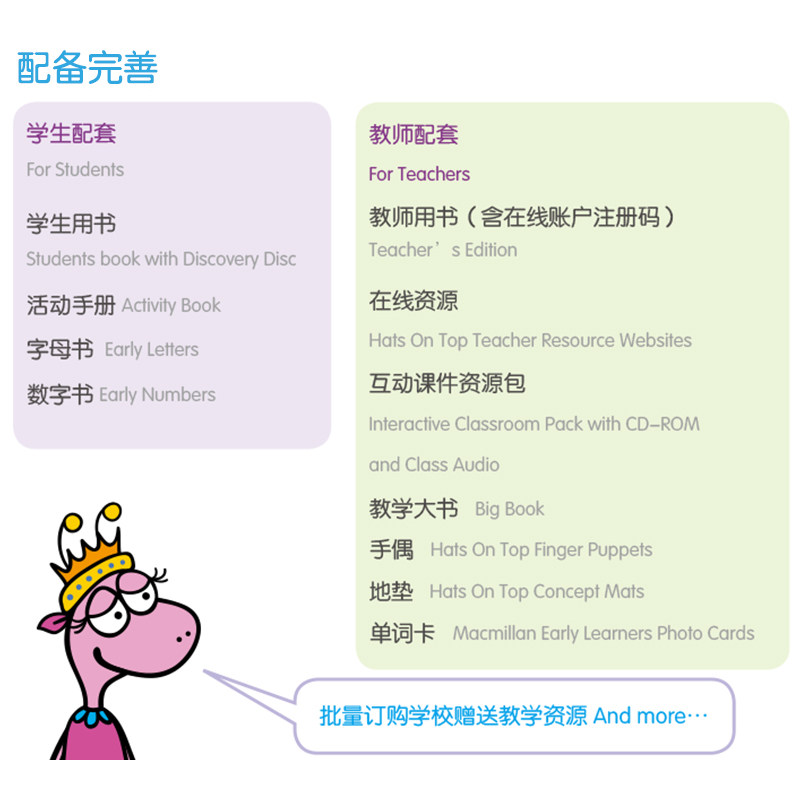 配备完善

学生配套

For Students

学生用书

Students book with Discovery Disc

活动手册 Activity Book

字母书 Early Letters

数字书 Early Numbers

教师配套

For Teachers

教师用书（含在线账户注册码）

Teacher's Edition

在线资源

Hats On Top Teacher Resource Websites

互动课件资源包

Interactive Classroom Pack with CD-ROM and Class Audio

教学大书 Big Book

手偶 Hats On Top Finger Puppets

地垫 Hats On Top Concept Mats

单词卡 Macmillan Early Learners Photo Cards

批量订购学校赠送教学资源 And more…